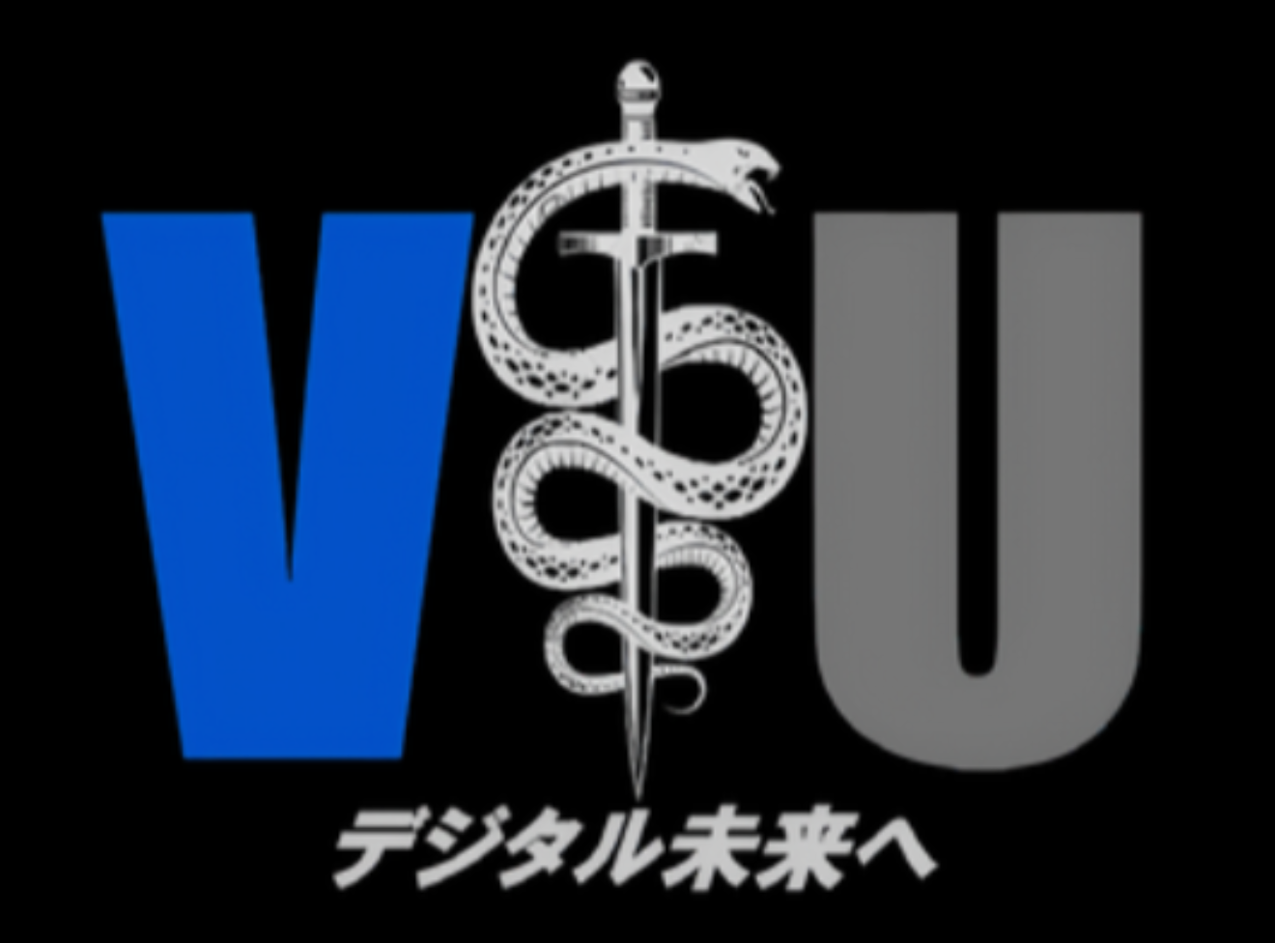 V U
デジタル未来へ